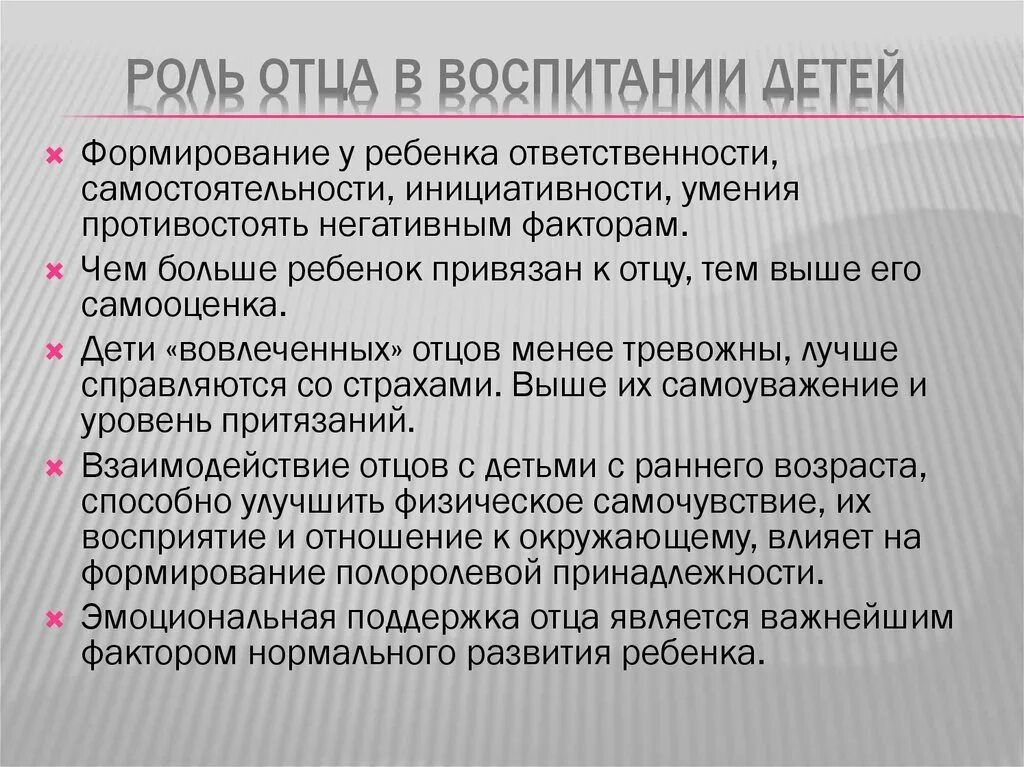 РОЛЬ ОТЦА В ВОСПИТАНИИ ДЕТЕЙ

Формирование у ребенка ответственности, самостоятельности, инициативности, умения противостоять негативным факторам.

Чем больше ребенок привязан к отцу, тем выше его самооценка.

Дети «вовлеченных» отцов менее тревожны, лучше справляются со страхами. Выше их самоуважение и уровень притязаний.

Взаимодействие отцов с детьми с раннего возраста, способно улучшить физическое самочувствие, их восприятие и отношение к окружающему, влияет на формирование полоролевой принадлежности.

Эмоциональная поддержка отца является важнейшим фактором нормального развития ребенка.